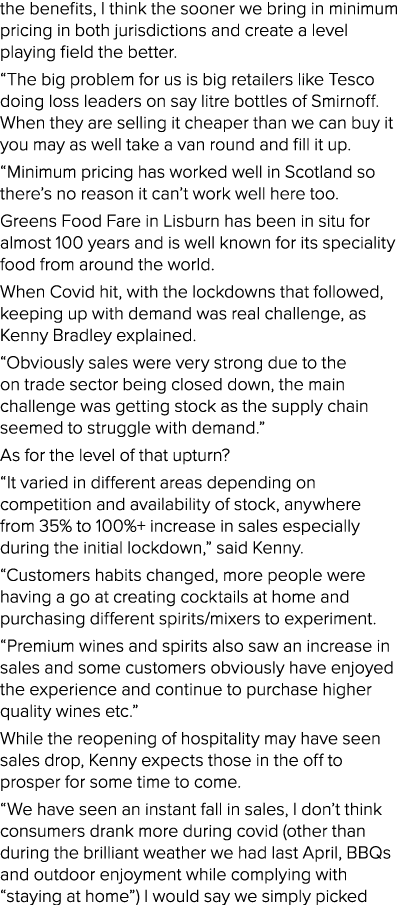 the benefits, I think the sooner we bring in minimum pricing in both jurisdictions and create a level playing field the better.

“The big problem for us is big retailers like Tesco doing loss leaders on say litre bottles of Smirnoff. When they are selling it cheaper than we can buy it you may as well take a van round and fill it up.

“Minimum pricing has worked well in Scotland so there’s no reason it can’t work well here too.

Greens Food Fare in Lisburn has been in situ for almost 100 years and is well known for its speciality food from around the world.

When Covid hit, with the lockdowns that followed, keeping up with demand was real challenge, as Kenny Bradley explained.

“Obviously sales were very strong due to the on trade sector being closed down, the main challenge was getting stock as the supply chain seemed to struggle with demand.”

As for the level of that upturn?

“It varied in different areas depending on competition and availability of stock, anywhere from 35% to 100%+ increase in sales especially during the initial lockdown,” said Kenny.

“Customers habits changed, more people were having a go at creating cocktails at home and purchasing different spirits/mixers to experiment.

“Premium wines and spirits also saw an increase in sales and some customers obviously have enjoyed the experience and continue to purchase higher quality wines etc.”

While the reopening of hospitality may have seen sales drop, Kenny expects those in the off to prosper for some time to come.

“We have seen an instant fall in sales, I don’t think consumers drank more during covid (other than during the brilliant weather we had last April, BBQs and outdoor enjoyment while complying with “staying at home”) I would say we simply picked